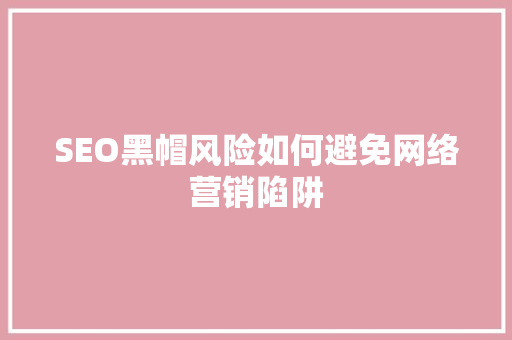 SEO黑帽风险如何避免网络营销陷阱